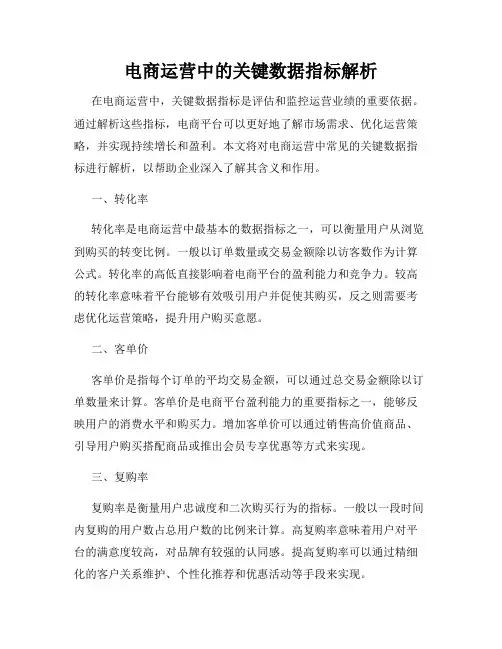 电商运营中的关键数据指标解析

在电商运营中，关键数据指标是评估和监控运营业绩的重要依据。通过解析这些指标，电商平台可以更好地了解市场需求、优化运营策略，并实现持续增长和盈利。本文将对电商运营中常见的关键数据指标进行解析，以帮助企业深入了解其含义和作用。

一、转化率

转化率是电商运营中最基本的数据指标之一，可以衡量用户从浏览到购买的转变比例。一般以订单数量或交易金额除以访客数作为计算公式。转化率的高低直接影响着电商平台的盈利能力和竞争力。较高的转化率意味着平台能够有效吸引用户并促使其购买，反之则需要考虑优化运营策略，提升用户购买意愿。

二、客单价

客单价是指每个订单的平均交易金额，可以通过总交易金额除以订单数量来计算。客单价是电商平台盈利能力的重要指标之一，能够反映用户的消费水平和购买力。增加客单价可以通过销售高价值商品、引导用户购买搭配商品或推出会员专享优惠等方式来实现。

三、复购率

复购率是衡量用户忠诚度和二次购买行为的指标。一般以一段时间内复购的用户数占总用户数的比例来计算。高复购率意味着用户对平台的满意度较高，对品牌有较强的认同感。提高复购率可以通过精细化的客户关系维护、个性化推荐和优惠活动等手段来实现。